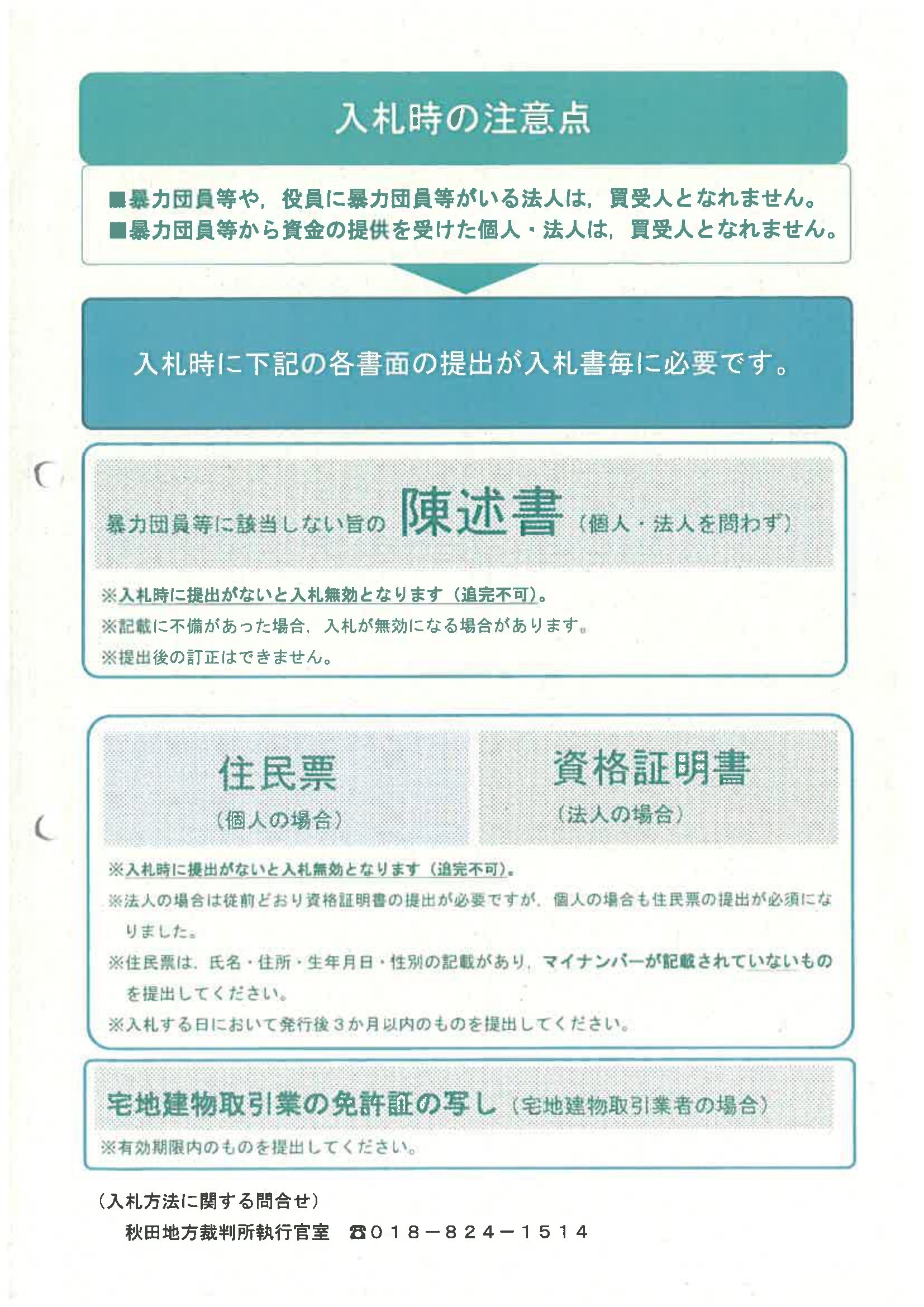 入札時の注意点

■暴力団員等や，役員に暴力団員等がいる法人は，買受人となれません。
■暴力団員等から資金の提供を受けた個人・法人は，買受人となれません。

入札時に下記の各書面の提出が入札書毎に必要です。

暴力団員等に該当しない旨の 陳述書（個人・法人を問わず）

※入札時に提出がないと入札無効となります（追完不可）。
※記載に不備があった場合，入札が無効になる場合があります。
※提出後の訂正はできません。

住民票
（個人の場合）

資格証明書
（法人の場合）

※入札時に提出がないと入札無効となります（追完不可）。
※法人の場合は従前どおり資格証明書の提出が必要ですが，個人の場合も住民票の提出が必須になりました。
※住民票は，氏名・住所・生年月日・性別の記載があり，マイナンバーが記載されていないものを提出してください。
※入札する日において発行後３か月以内のものを提出してください。

宅地建物取引業の免許証の写し（宅地建物取引業者の場合）
※有効期限内のものを提出してください。

（入札方法に関する問合せ）
秋田地方裁判所執行官室 ☎０１８－８２４－１５１４